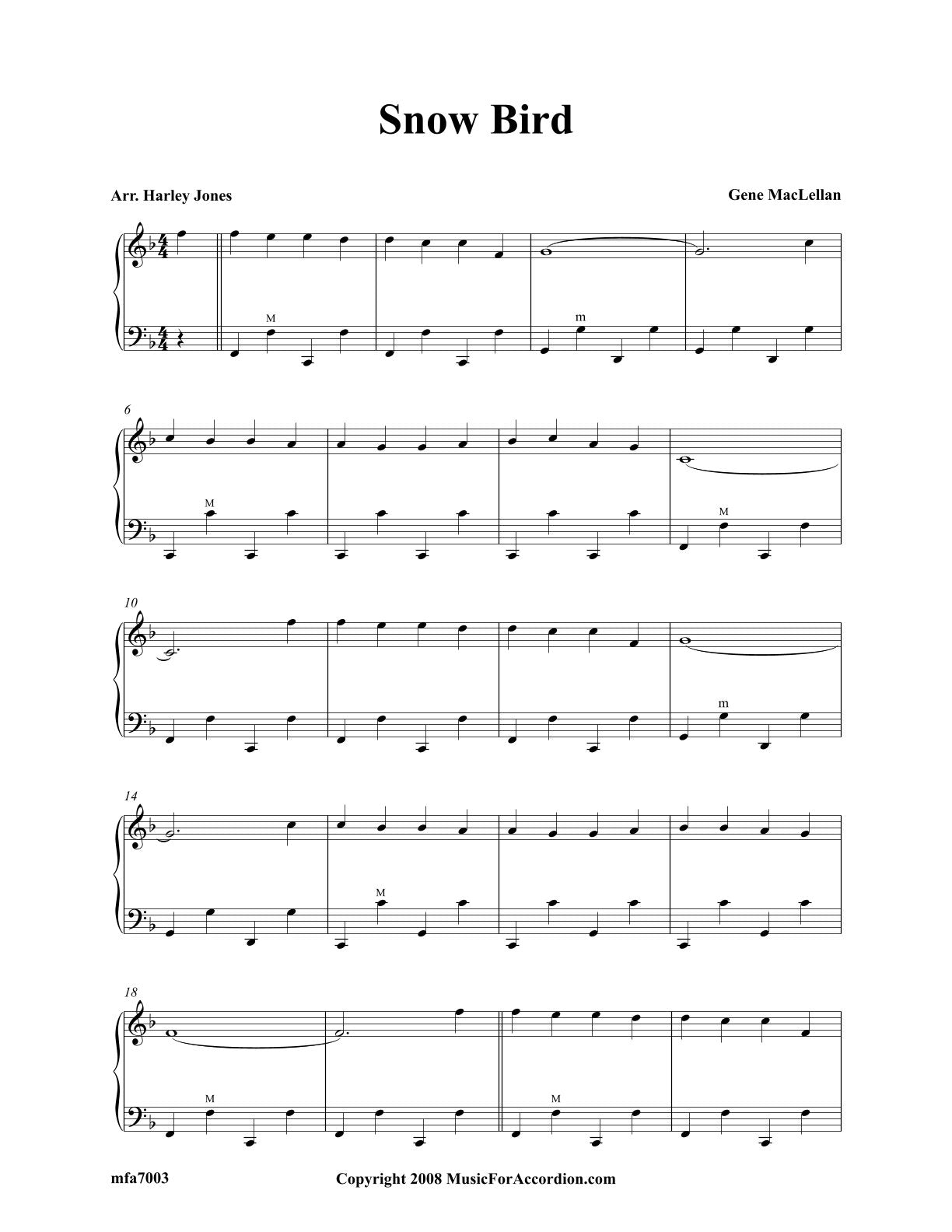 Snow Bird

Arr. Harley Jones

Gene MacLellan

M

m

6

M

M

10

m

14

M

18

M

M

mfa7003

Copyright 2008 MusicForAccordion.com